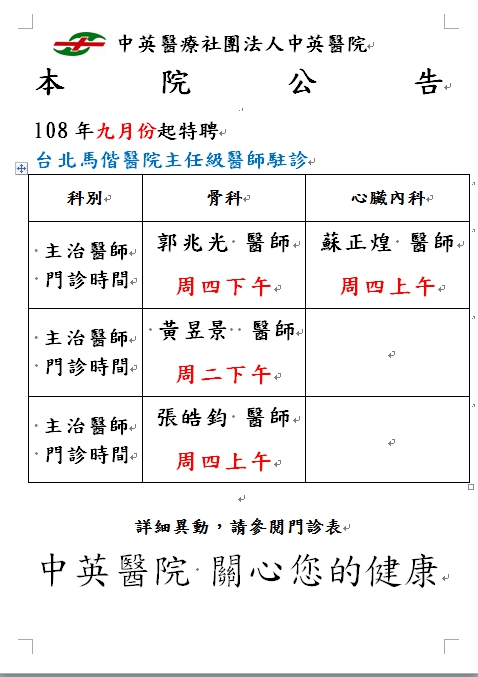 中英醫療社團法人中英醫院

本 院 公 告

108 年九月份起特聘

台北馬偕醫院主任級醫師駐診

| 科別 | 骨科 | 心臟內科 |
|---|---|---|
| 主治醫師 門診時間 | 郭兆光 醫師 周四下午 | 蘇正煌 醫師 周四上午 |
| 主治醫師 門診時間 | 黃昱景 醫師 周二下午 | |
| 主治醫師 門診時間 | 張皓鈞 醫師 周四上午 | |

詳細異動，請參閱門診表

中英醫院 關心您的健康